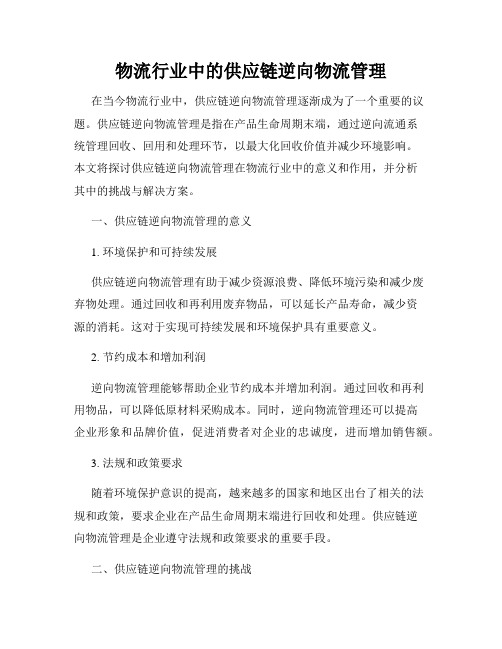 物流行业中的供应链逆向物流管理

在当今物流行业中，供应链逆向物流管理逐渐成为了一个重要的议题。供应链逆向物流管理是指在产品生命周期末端，通过逆向流通系统管理回收、回用和处理环节，以最大化回收价值并减少环境影响。本文将探讨供应链逆向物流管理在物流行业中的意义和作用，并分析其中的挑战与解决方案。

一、供应链逆向物流管理的意义

1. 环境保护和可持续发展

供应链逆向物流管理有助于减少资源浪费、降低环境污染和减少废弃物处理。通过回收和再利用废弃物品，可以延长产品寿命，减少资源的消耗。这对于实现可持续发展和环境保护具有重要意义。

2. 节约成本和增加利润

逆向物流管理能够帮助企业节约成本并增加利润。通过回收和再利用物品，可以降低原材料采购成本。同时，逆向物流管理还可以提高企业形象和品牌价值，促进消费者对企业的忠诚度，进而增加销售额。

3. 法规和政策要求

随着环境保护意识的提高，越来越多的国家和地区出台了相关的法规和政策，要求企业在产品生命周期末端进行回收和处理。供应链逆向物流管理是企业遵守法规和政策要求的重要手段。

二、供应链逆向物流管理的挑战